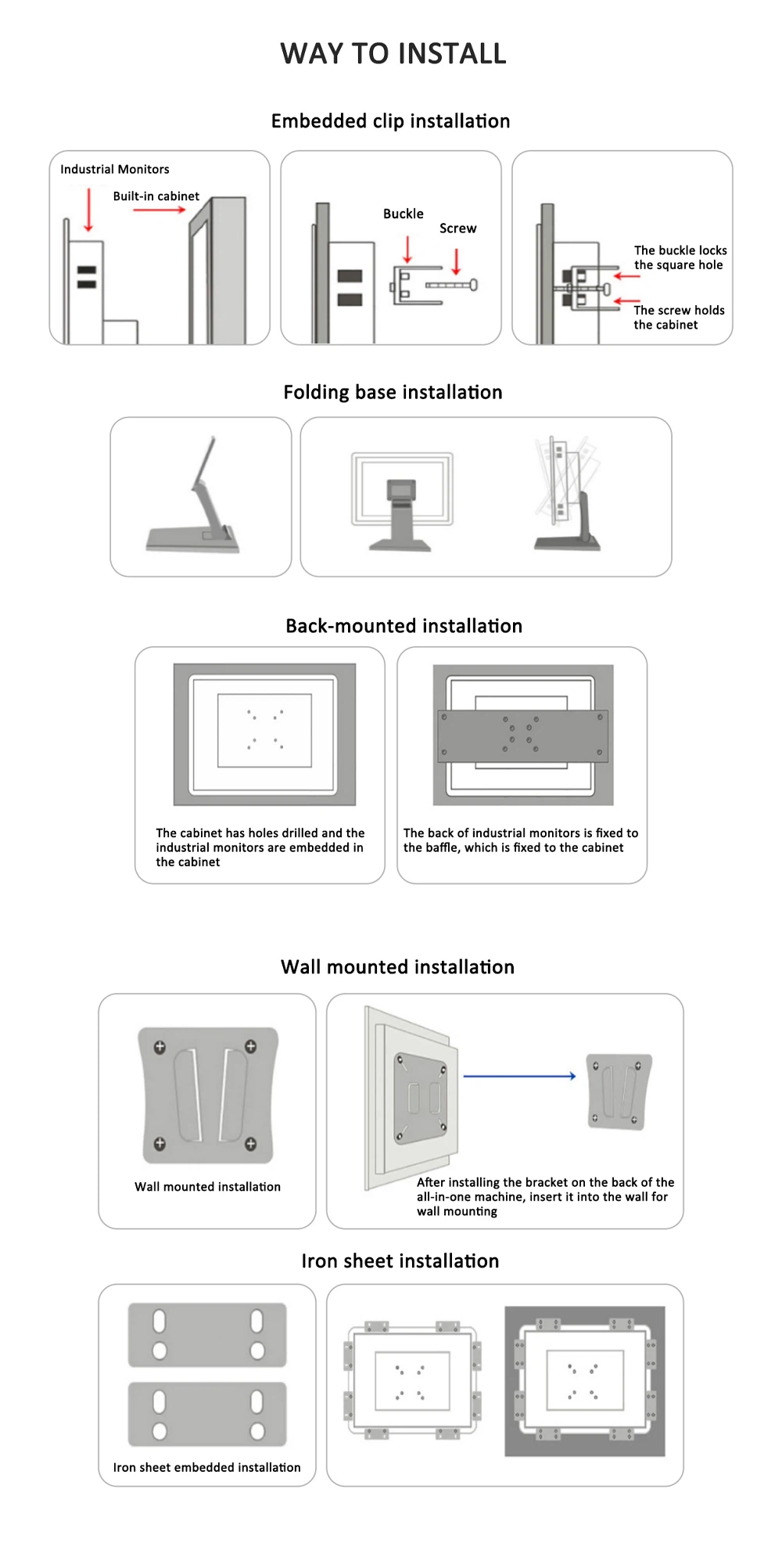 WAY TO INSTALL

Embedded clip installation

Industrial Monitors

Built-in cabinet

Buckle

Screw

The buckle locks the square hole

The screw holds the cabinet

Folding base installation

Back-mounted installation

The cabinet has holes drilled and the industrial monitors are embedded in the cabinet

The back of industrial monitors is fixed to the baffle, which is fixed to the cabinet

Wall mounted installation

Wall mounted installation

After installing the bracket on the back of the all-in-one machine, insert it into the wall for wall mounting

Iron sheet installation

Iron sheet embedded installation